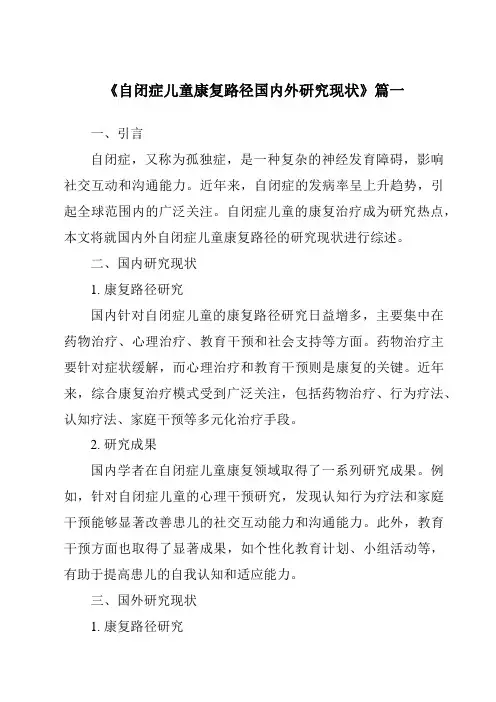 《自闭症儿童康复路径国内外研究现状》篇一

一、引言

自闭症，又称为孤独症，是一种复杂的神经发育障碍，影响社交互动和沟通能力。近年来，自闭症的发病率呈上升趋势，引起全球范围内的广泛关注。自闭症儿童的康复治疗成为研究热点，本文将就国内外自闭症儿童康复路径的研究现状进行综述。

二、国内研究现状

1. 康复路径研究

国内针对自闭症儿童的康复路径研究日益增多，主要集中在药物治疗、心理治疗、教育干预和社会支持等方面。药物治疗主要针对症状缓解，而心理治疗和教育干预则是康复的关键。近年来，综合康复治疗模式受到广泛关注，包括药物治疗、行为疗法、认知疗法、家庭干预等多元化治疗手段。

2. 研究成果

国内学者在自闭症儿童康复领域取得了一系列研究成果。例如，针对自闭症儿童的心理干预研究，发现认知行为疗法和家庭干预能够显著改善患儿的社交互动能力和沟通能力。此外，教育干预方面也取得了显著成果，如个性化教育计划、小组活动等，有助于提高患儿的自我认知和适应能力。

三、国外研究现状

1. 康复路径研究